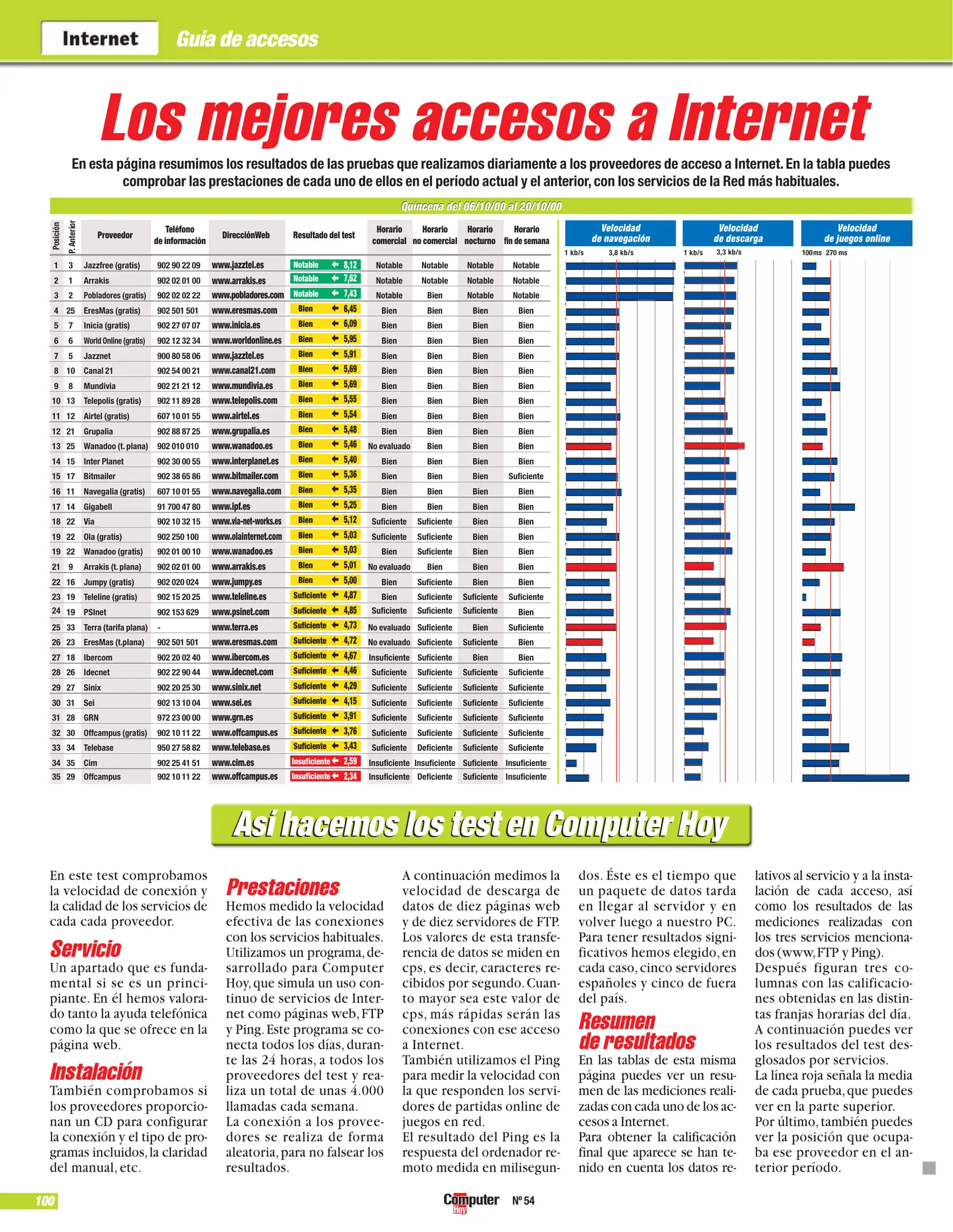 Internet Guía de accesos

Los mejores accesos a Internet

En esta página resumimos los resultados de las pruebas que realizamos diariamente a los proveedores de acceso a Internet. En la tabla puedes comprobar las prestaciones de cada uno de ellos en el período actual y el anterior, con los servicios de la Red más habituales.

Quincena del 06/10/00 al 20/10/00

| Posición | P. Anterior | Proveedor | Teléfono de información | DirecciónWeb | Resultado del test | Horario comercial | Horario no comercial | Horario nocturno | Horario fin de semana |
|---|---|---|---|---|---|---|---|---|---|
| 1 | 3 | Jazzfree (gratis) | 902 90 22 09 | www.jazztel.es | Notable 8,12 | Notable | Notable | Notable | Notable |
| 2 | 1 | Arrakis | 902 02 01 00 | www.arrakis.es | Notable 7,62 | Notable | Notable | Notable | Notable |
| 3 | 2 | Pobladores (gratis) | 902 02 02 22 | www.pobladores.com | Notable 7,43 | Notable | Bien | Notable | Notable |
| 4 | 25 | EresMas (gratis) | 902 501 501 | www.eresmas.com | Bien 6,45 | Bien | Bien | Bien | Bien |
| 5 | 7 | Inicia (gratis) | 902 27 07 07 | www.inicia.es | Bien 6,09 | Bien | Bien | Bien | Bien |
| 6 | 6 | World Online (gratis) | 902 12 32 34 | www.worldonline.es | Bien 5,95 | Bien | Bien | Bien | Bien |
| 7 | 5 | Jazznet | 900 80 58 06 | www.jazztel.es | Bien 5,91 | Bien | Bien | Bien | Bien |
| 8 | 10 | Canal 21 | 902 54 00 21 | www.canal21.com | Bien 5,69 | Bien | Bien | Bien | Bien |
| 9 | 8 | Mundivia | 902 21 21 12 | www.mundivia.es | Bien 5,69 | Bien | Bien | Bien | Bien |
| 10 | 13 | Telepolis (gratis) | 902 11 89 28 | www.telepolis.com | Bien 5,55 | Bien | Bien | Bien | Bien |
| 11 | 12 | Airtel (gratis) | 607 10 01 55 | www.airtel.es | Bien 5,54 | Bien | Bien | Bien | Bien |
| 12 | 21 | Grupalia | 902 88 87 25 | www.grupalia.es | Bien 5,48 | Bien | Bien | Bien | Bien |
| 13 | 25 | Wanadoo (t. plana) | 902 010 010 | www.wanadoo.es | Bien 5,46 | No evaluado | Bien | Bien | Bien |
| 14 | 15 | Inter Planet | 902 30 00 55 | www.interplanet.es | Bien 5,40 | Bien | Bien | Bien | Bien |
| 15 | 17 | Bitmailer | 902 38 65 86 | www.bitmailer.com | Bien 5,36 | Bien | Bien | Bien | Suficiente |
| 16 | 11 | Navegalia (gratis) | 607 10 01 55 | www.navegalia.com | Bien 5,35 | Bien | Bien | Bien | Bien |
| 17 | 14 | Gigabell | 91 700 47 80 | www.ipf.es | Bien 5,25 | Bien | Bien | Bien | Bien |
| 18 | 22 | Via | 902 10 32 15 | www.via-net-works.es | Bien 5,12 | Suficiente | Suficiente | Bien | Bien |
| 19 | 22 | Ola (gratis) | 902 250 100 | www.olainternet.com | Bien 5,03 | Suficiente | Suficiente | Bien | Bien |
| 19 | 22 | Wanadoo (gratis) | 902 01 00 10 | www.wanadoo.es | Bien 5,03 | Bien | Suficiente | Bien | Bien |
| 21 | 9 | Arrakis (t. plana) | 902 02 01 00 | www.arrakis.es | Bien 5,01 | No evaluado | Bien | Bien | Bien |
| 22 | 16 | Jumpy (gratis) | 902 020 024 | www.jumpy.es | Bien 5,00 | Bien | Suficiente | Bien | Bien |
| 23 | 19 | Teleline (gratis) | 902 15 20 25 | www.teleline.es | Suficiente 4,87 | Bien | Suficiente | Suficiente | Suficiente |
| 24 | 19 | PSInet | 902 153 629 | www.psinet.com | Suficiente 4,85 | Suficiente | Suficiente | Suficiente | Bien |
| 25 | 33 | Terra (tarifa plana) | - | www.terra.es | Suficiente 4,73 | No evaluado | Suficiente | Bien | Suficiente |
| 26 | 23 | EresMas (t.plana) | 902 501 501 | www.eresmas.com | Suficiente 4,72 | No evaluado | Suficiente | Suficiente | Bien |
| 27 | 18 | Ibercom | 902 20 02 40 | www.ibercom.es | Suficiente 4,67 | Insuficiente | Suficiente | Bien | Bien |
| 28 | 26 | Idecnet | 902 22 90 44 | www.idecnet.com | Suficiente 4,46 | Suficiente | Suficiente | Suficiente | Suficiente |
| 29 | 27 | Sinix | 902 20 25 30 | www.sinix.net | Suficiente 4,29 | Suficiente | Suficiente | Suficiente | Suficiente |
| 30 | 31 | Sei | 902 13 10 04 | www.sei.es | Suficiente 4,15 | Suficiente | Suficiente | Suficiente | Suficiente |
| 31 | 28 | GRN | 972 23 00 00 | www.grn.es | Suficiente 3,91 | Suficiente | Suficiente | Suficiente | Suficiente |
| 32 | 30 | Offcampus (gratis) | 902 10 11 22 | www.offcampus.es | Suficiente 3,76 | Suficiente | Suficiente | Suficiente | Suficiente |
| 33 | 34 | Telebase | 950 27 58 82 | www.telebase.es | Suficiente 3,43 | Suficiente | Deficiente | Suficiente | Suficiente |
| 34 | 35 | Cim | 902 25 41 51 | www.cim.es | Insuficiente 2,59 | Insuficiente | Insuficiente | Suficiente | Insuficiente |
| 35 | 29 | Offcampus | 902 10 11 22 | www.offcampus.es | Insuficiente 2,34 | Insuficiente | Deficiente | Suficiente | Insuficiente |

Velocidad de navegación
1 kb/s 3,8 kb/s

Velocidad de descarga
1 kb/s 3,3 kb/s

Velocidad de juegos online
100ms 270 ms

Así hacemos los test en Computer Hoy

En este test comprobamos la velocidad de conexión y la calidad de los servicios de cada cada proveedor.

Servicio
Un apartado que es fundamental si se es un principiante. En él hemos valorado tanto la ayuda telefónica como la que se ofrece en la página web.

Instalación
También comprobamos si los proveedores proporcionan un CD para configurar la conexión y el tipo de programas incluidos, la claridad del manual, etc.

Prestaciones
Hemos medido la velocidad efectiva de las conexiones con los servicios habituales. Utilizamos un programa, desarrollado para Computer Hoy, que simula un uso continuo de servicios de Internet como páginas web, FTP y Ping. Este programa se conecta todos los días, durante las 24 horas, a todos los proveedores del test y realiza un total de unas 4.000 llamadas cada semana.
La conexión a los proveedores se realiza de forma aleatoria, para no falsear los resultados.

A continuación medimos la velocidad de descarga de datos de diez páginas web y de diez servidores de FTP. Los valores de esta transferencia de datos se miden en cps, es decir, caracteres recibidos por segundo. Cuanto mayor sea este valor de cps, más rápidas serán las conexiones con ese acceso a Internet.
También utilizamos el Ping para medir la velocidad con la que responden los servidores de partidas online de juegos en red.
El resultado del Ping es la respuesta del ordenador remoto medida en milisegundos. Éste es el tiempo que un paquete de datos tarda en llegar al servidor y en volver luego a nuestro PC. Para tener resultados significativos hemos elegido, en cada caso, cinco servidores españoles y cinco de fuera del país.

Resumen de resultados
En las tablas de esta misma página puedes ver un resumen de las mediciones realizadas con cada uno de los accesos a Internet.
Para obtener la calificación final que aparece se han tenido en cuenta los datos relativos al servicio y a la instalación de cada acceso, así como los resultados de las mediciones realizadas con los tres servicios mencionados (www, FTP y Ping).
Después figuran tres columnas con las calificaciones obtenidas en las distintas franjas horarias del día.
A continuación puedes ver los resultados del test desglosados por servicios.
La línea roja señala la media de cada prueba, que puedes ver en la parte superior.
Por último, también puedes ver la posición que ocupaba ese proveedor en el anterior período.

100 Computer Hoy Nº 54